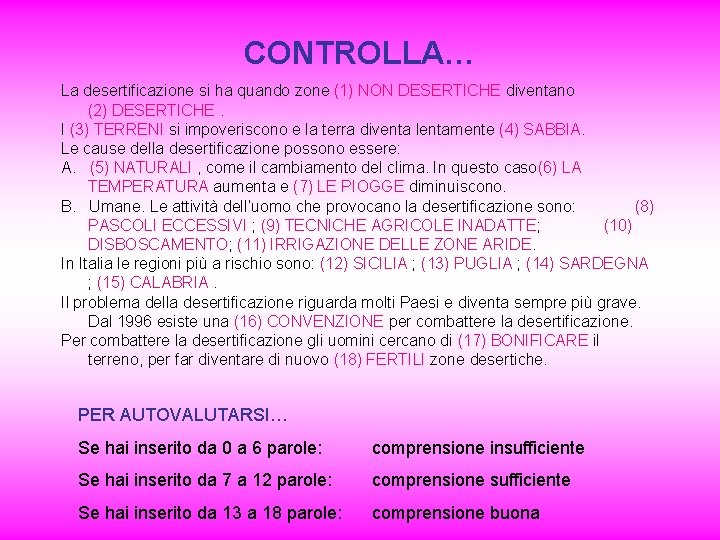 CONTROLLA…

La desertificazione si ha quando zone (1) NON DESERTICHE diventano (2) DESERTICHE .

I (3) TERRENI si impoveriscono e la terra diventa lentamente (4) SABBIA.

Le cause della desertificazione possono essere:

A. (5) NATURALI , come il cambiamento del clima. In questo caso(6) LA TEMPERATURA aumenta e (7) LE PIOGGE diminuiscono.

B. Umane. Le attività dell'uomo che provocano la desertificazione sono: (8) PASCOLI ECCESSIVI ; (9) TECNICHE AGRICOLE INADATTE; (10) DISBOSCAMENTO; (11) IRRIGAZIONE DELLE ZONE ARIDE.

In Italia le regioni più a rischio sono: (12) SICILIA ; (13) PUGLIA ; (14) SARDEGNA ; (15) CALABRIA .

Il problema della desertificazione riguarda molti Paesi e diventa sempre più grave. Dal 1996 esiste una (16) CONVENZIONE per combattere la desertificazione.

Per combattere la desertificazione gli uomini cercano di (17) BONIFICARE il terreno, per far diventare di nuovo (18) FERTILI zone desertiche.

PER AUTOVALUTARSI…

Se hai inserito da 0 a 6 parole: comprensione insufficiente

Se hai inserito da 7 a 12 parole: comprensione sufficiente

Se hai inserito da 13 a 18 parole: comprensione buona